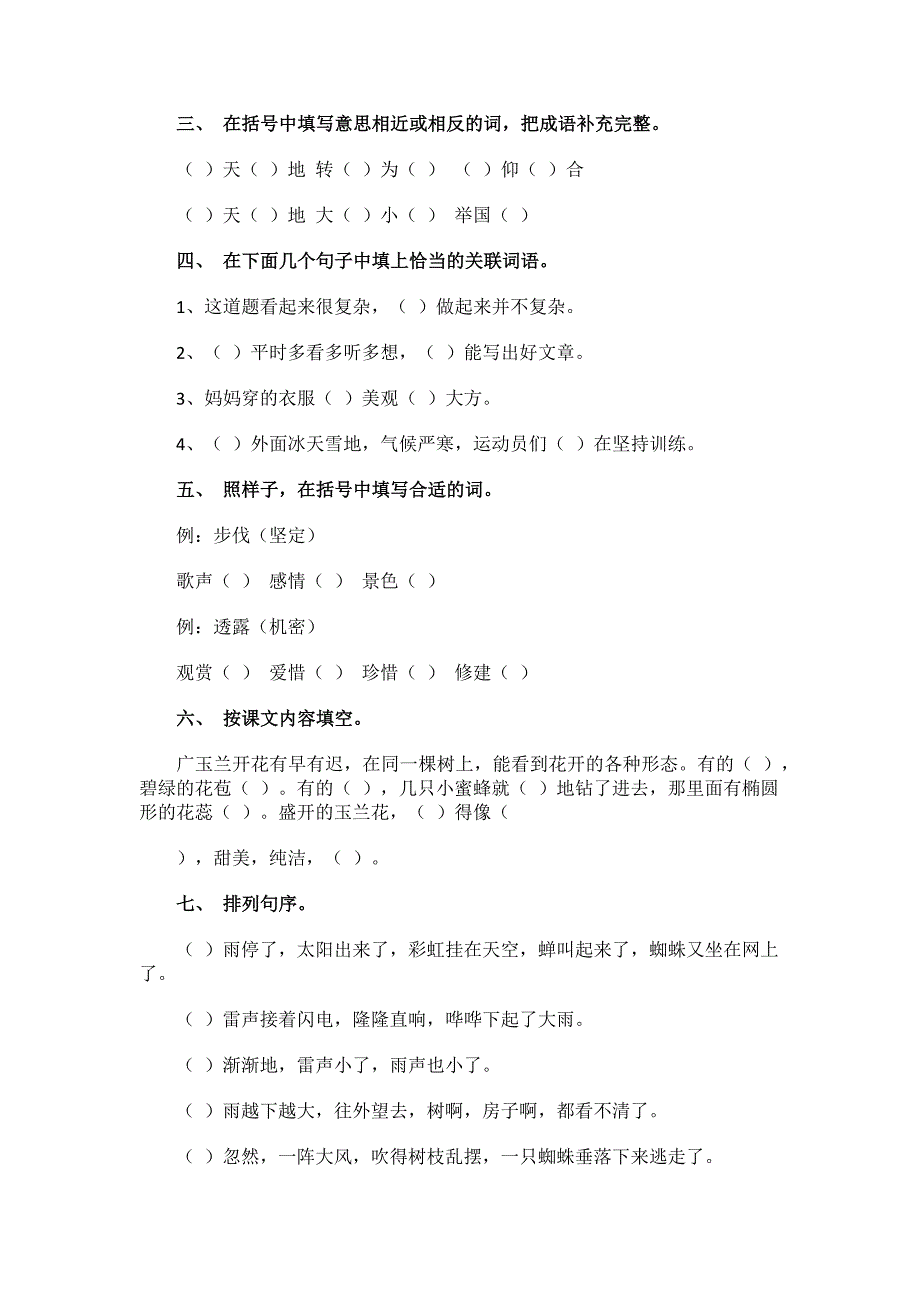 三、 在括号中填写意思相近或相反的词，把成语补充完整。

（ ）天（ ）地 转（ ）为（ ） （ ）仰（ ）合

（ ）天（ ）地 大（ ）小（ ） 举国（ ）

四、 在下面几个句子中填上恰当的关联词语。

1、这道题看起来很复杂，（ ）做起来并不复杂。

2、（ ）平时多看多听多想，（ ）能写出好文章。

3、妈妈穿的衣服（ ）美观（ ）大方。

4、（ ）外面冰天雪地，气候严寒，运动员们（ ）在坚持训练。

五、 照样子，在括号中填写合适的词。

例：步伐（坚定）

歌声（ ） 感情（ ） 景色（ ）

例：透露（机密）

观赏（ ） 爱惜（ ） 珍惜（ ） 修建（ ）

六、 按课文内容填空。

广玉兰开花有早有迟，在同一棵树上，能看到花开的各种形态。有的（ ），碧绿的花苞（ ）。有的（ ），几只小蜜蜂就（ ）地钻了进去，那里面有椭圆形的花蕊（ ）。盛开的玉兰花，（ ）得像（

），甜美，纯洁，（ ）。

七、 排列句序。

（ ）雨停了，太阳出来了，彩虹挂在天空，蝉叫起来了，蜘蛛又坐在网上了。

（ ）雷声接着闪电，隆隆直响，哗哗下起了大雨。

（ ）渐渐地，雷声小了，雨声也小了。

（ ）雨越下越大，往外望去，树啊，房子啊，都看不清了。

（ ）忽然，一阵大风，吹得树枝乱摆，一只蜘蛛垂落下来逃走了。